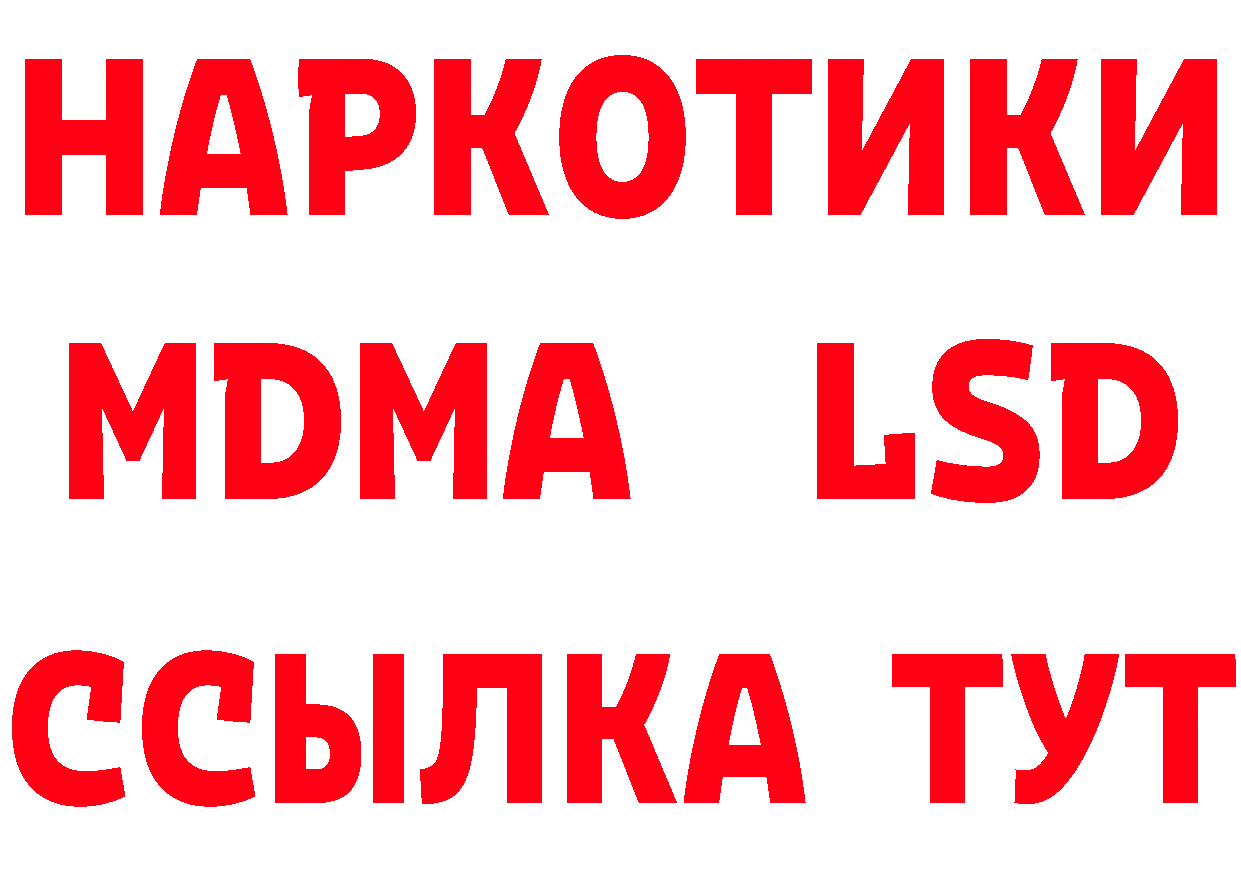 НАРКОТИКИ
MDMA LSD
ССЫЛКА ТУТ